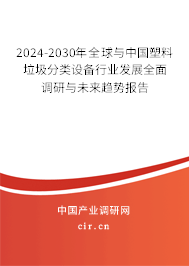 2024-2030年全球与中国塑料垃圾分类设备行业发展全面调研与未来趋势报告

中国产业调研网
cir.cn